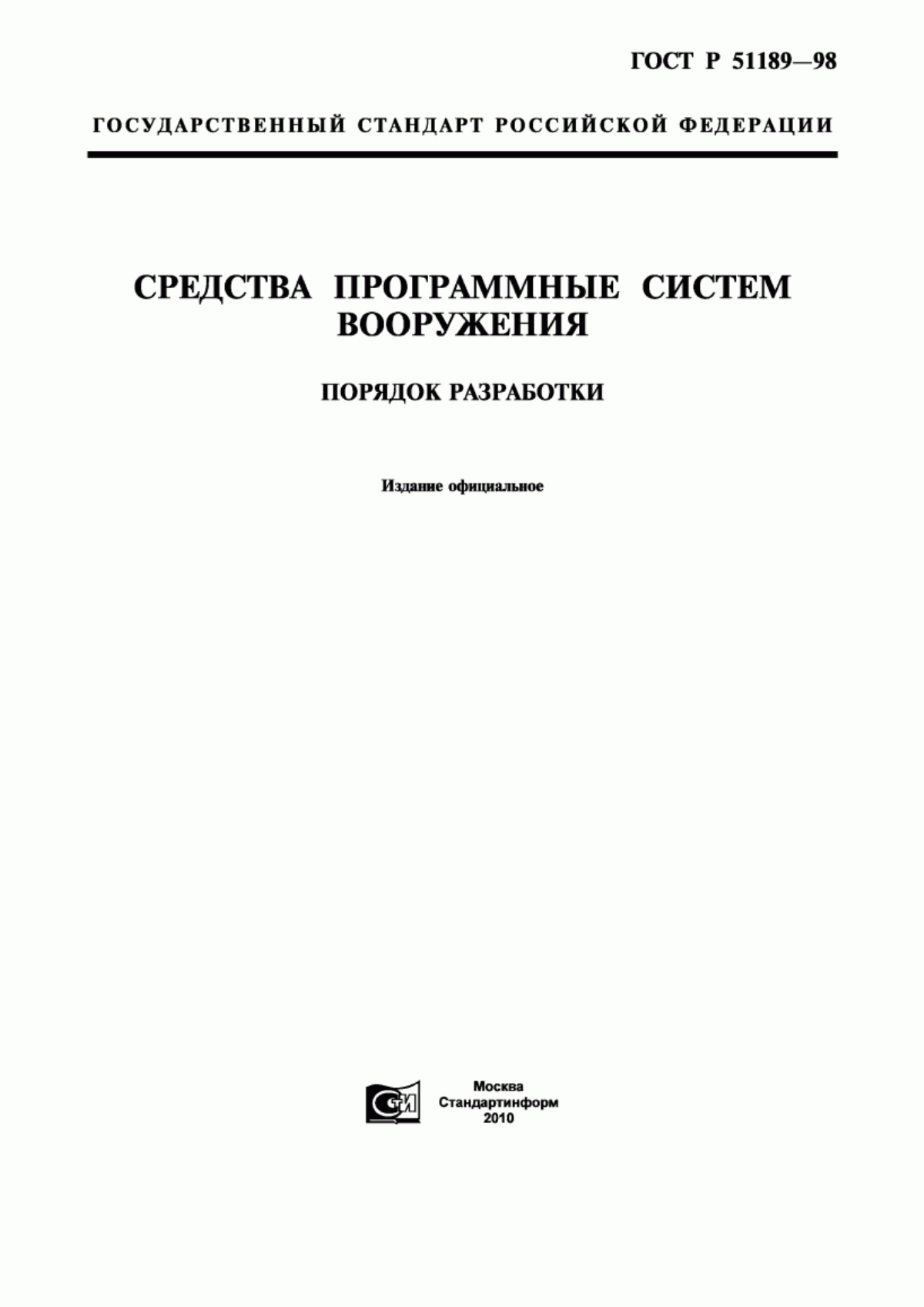 ГОСТ Р 51189—98

ГОСУДАРСТВЕННЫЙ СТАНДАРТ РОССИЙСКОЙ ФЕДЕРАЦИИ

СРЕДСТВА ПРОГРАММНЫЕ СИСТЕМ ВООРУЖЕНИЯ

ПОРЯДОК РАЗРАБОТКИ

Издание официальное

СТИ

Москва
Стандартинформ
2010